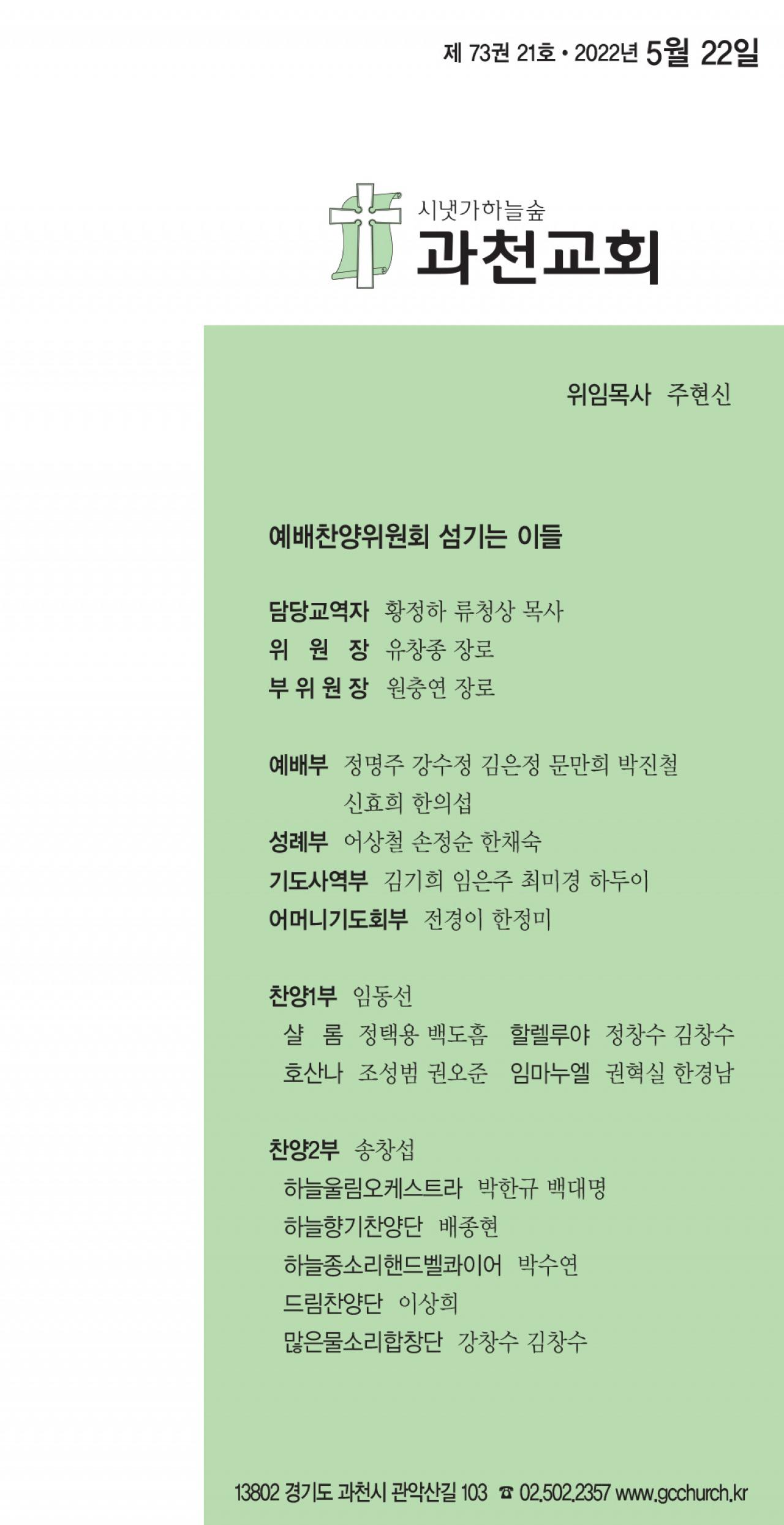 제 73권 21호 • 2022년 5월 22일

시냇가하늘숲
과천교회

위임목사 주현신

예배찬양위원회 섬기는 이들

담당교역자 황정하 류청상 목사
위 원 장 유창종 장로
부 위 원 장 원충연 장로

예배부 정명주 강수정 김은정 문만희 박진철 신효희 한의섭
성례부 어상철 손정순 한채숙
기도사역부 김기희 임은주 최미경 하두이
어머니기도회부 전경이 한정미

찬양1부 임동선
샬 롬 정택용 백도흠 할렐루야 정창수 김창수
호산나 조성범 권오준 임마누엘 권혁실 한경남

찬양2부 송창섭
하늘울림오케스트라 박한규 백대명
하늘향기찬양단 배종현
하늘종소리핸드벨콰이어 박수연
드림찬양단 이상희
많은물소리합창단 강창수 김창수

13802 경기도 과천시 관악산길 103 ☎ 02.502.2357 www.gcchurch.kr